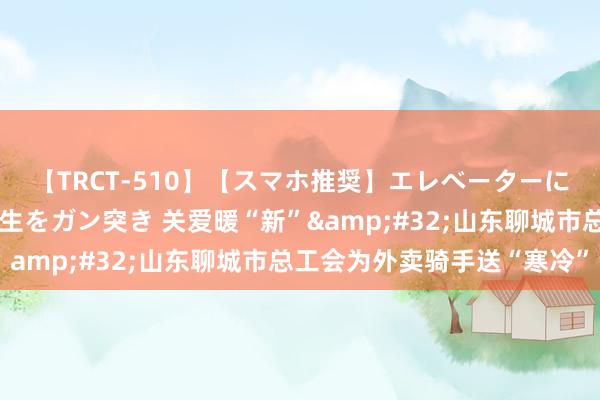 【TRCT-510】【スマホ推奨】エレベーターに
生をガン突き 关爱暖“新”&amp;#32;山东聊城市总
amp;#32;山东聊城市总工会为外卖骑手送“寒冷”